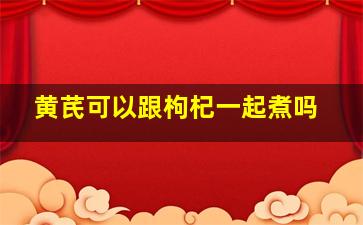 黄芪可以跟枸杞一起煮吗